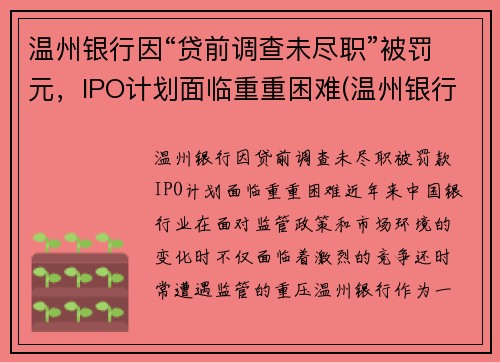 温州银行因“贷前调查未尽职”被罚元，IPO计划面临重重困难(温州银行

温州银行因贷前调查未尽职被罚款IPO计划面临重重困难近年来中国银行业在面对监管政策和市场环境的变化时不仅面临着激烈的竞争还时常遭遇监管的重压温州银行作为一